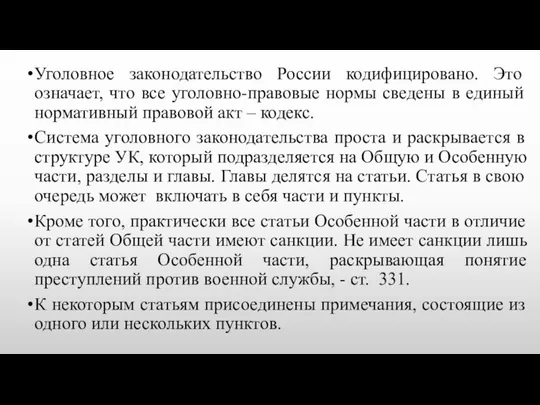 •Уголовное законодательство России кодифицировано. Это означает, что все уголовно-правовые нормы сведены в единый нормативный правовой акт – кодекс.

•Система уголовного законодательства проста и раскрывается в структуре УК, который подразделяется на Общую и Особенную части, разделы и главы. Главы делятся на статьи. Статья в свою очередь может включать в себя части и пункты.

•Кроме того, практически все статьи Особенной части в отличие от статей Общей части имеют санкции. Не имеет санкции лишь одна статья Особенной части, раскрывающая понятие преступлений против военной службы, - ст. 331.

•К некоторым статьям присоединены примечания, состоящие из одного или нескольких пунктов.